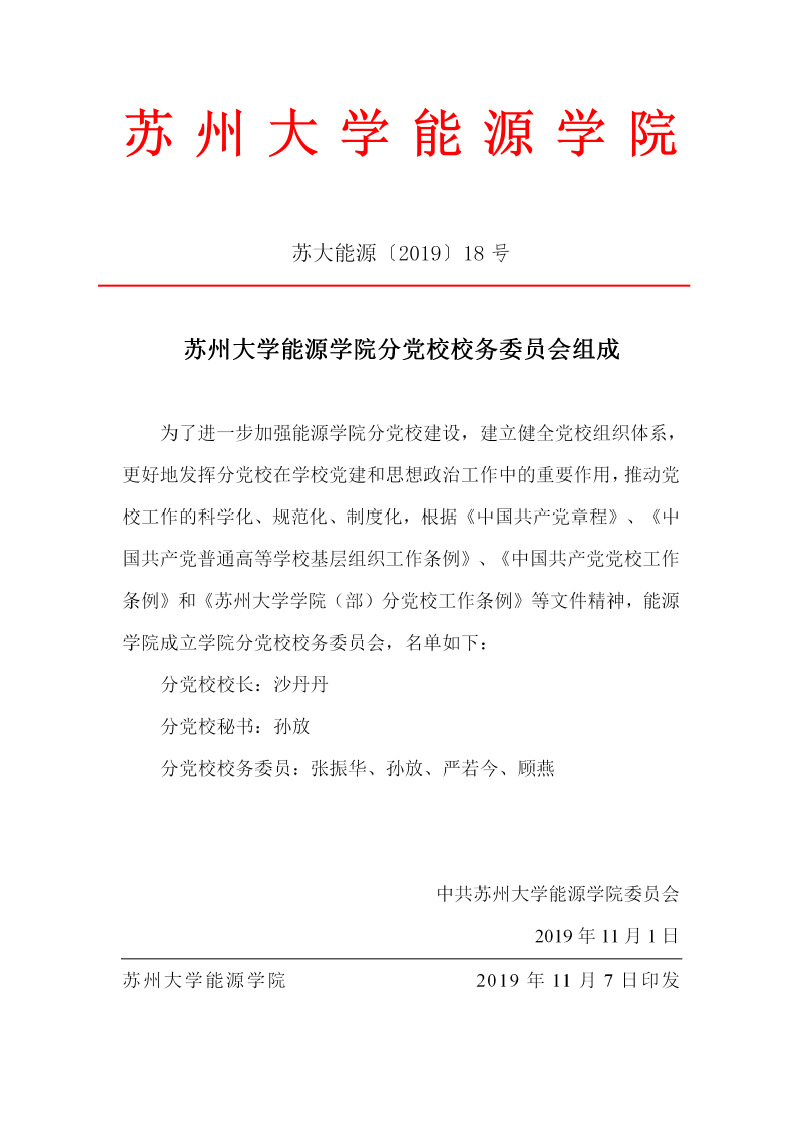 苏州大学能源学院

苏大能源〔2019〕18 号

苏州大学能源学院分党校校务委员会组成

为了进一步加强能源学院分党校建设，建立健全党校组织体系，更好地发挥分党校在学校党建和思想政治工作中的重要作用，推动党校工作的科学化、规范化、制度化，根据《中国共产党章程》、《中国共产党普通高等学校基层组织工作条例》、《中国共产党党校工作条例》和《苏州大学学院（部）分党校工作条例》等文件精神，能源学院成立学院分党校校务委员会，名单如下：

分党校校长：沙丹丹

分党校秘书：孙放

分党校校务委员：张振华、孙放、严若今、顾燕

中共苏州大学能源学院委员会

2019 年 11 月 1 日

苏州大学能源学院　　2019 年 11 月 7 日印发